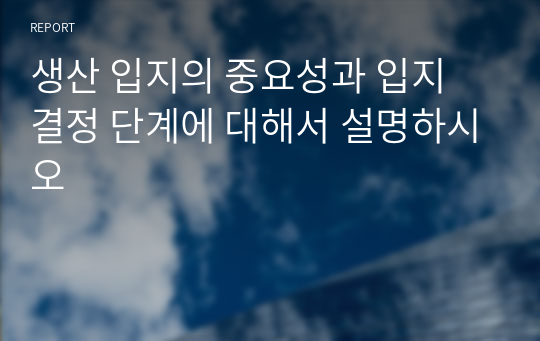 REPORT

생산 입지의 중요성과 입지 결정 단계에 대해서 설명하시오